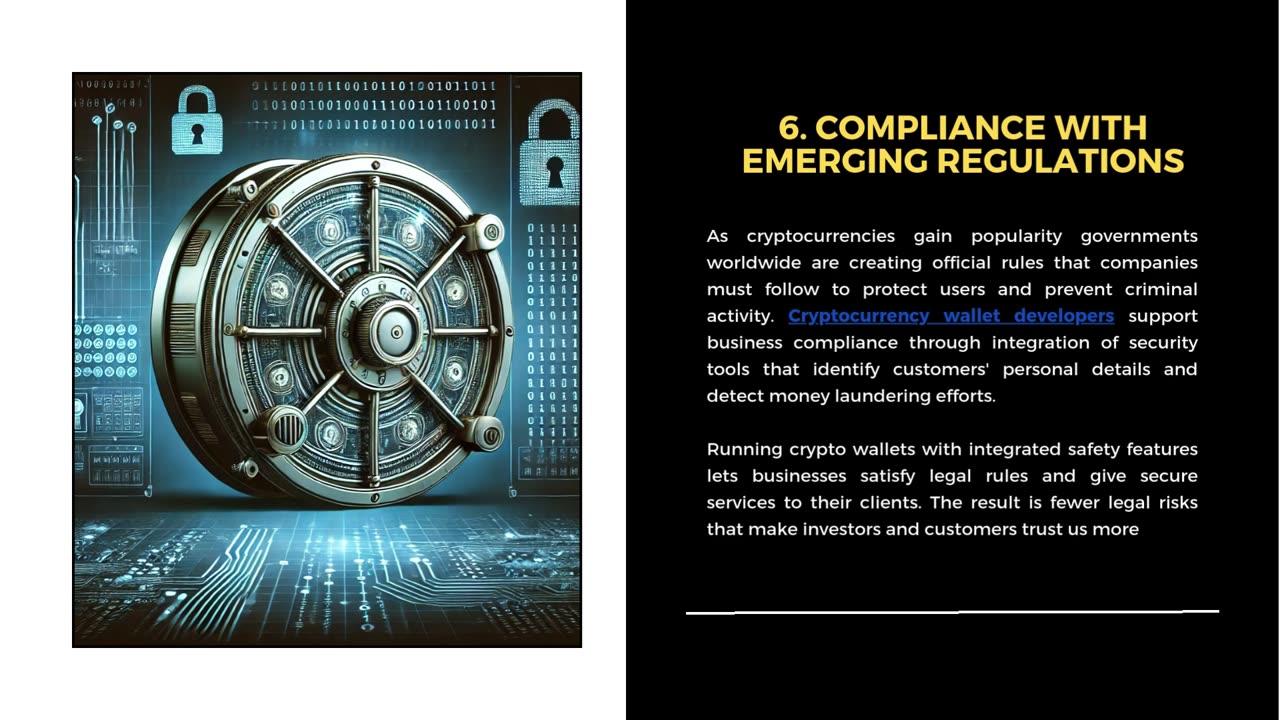 6. COMPLIANCE WITH EMERGING REGULATIONS

As cryptocurrencies gain popularity governments worldwide are creating official rules that companies must follow to protect users and prevent criminal activity. Cryptocurrency wallet developers support business compliance through integration of security tools that identify customers' personal details and detect money laundering efforts.

Running crypto wallets with integrated safety features lets businesses satisfy legal rules and give secure services to their clients. The result is fewer legal risks that make investors and customers trust us more